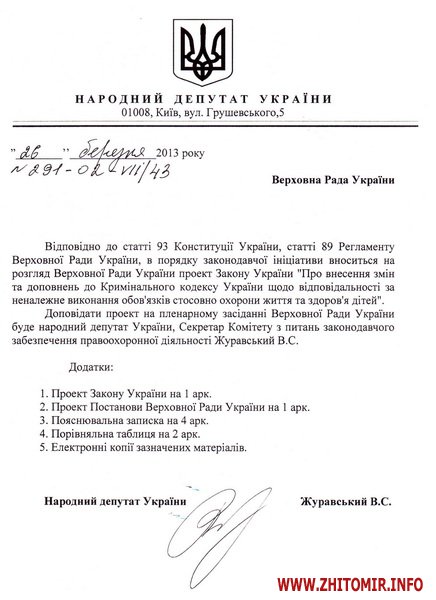 НАРОДНИЙ ДЕПУТАТ УКРАЇНИ
01008, Київ, вул. Грушевського,5

"26" березня 2013 року
№ 291-02 VII/43

Верховна Рада України

Відповідно до статті 93 Конституції України, статті 89 Регламенту Верховної Ради України, в порядку законодавчої ініціативи вноситься на розгляд Верховної Ради України проект Закону України "Про внесення змін та доповнень до Кримінального кодексу України щодо відповідальності за неналежне виконання обов'язків стосовно охорони життя та здоров'я дітей".

Доповідати проект на пленарному засіданні Верховної Ради України буде народний депутат України, Секретар Комітету з питань законодавчого забезпечення правоохоронної діяльності Журавський В.С.

Додатки:

1. Проект Закону України на 1 арк.
2. Проект Постанови Верховної Ради України на 1 арк.
3. Пояснювальна записка на 4 арк.
4. Порівняльна таблиця на 2 арк.
5. Електронні копії зазначених матеріалів.

Народний депутат України

Журавський В.С.

WWW.ZHITOMIR.INFO